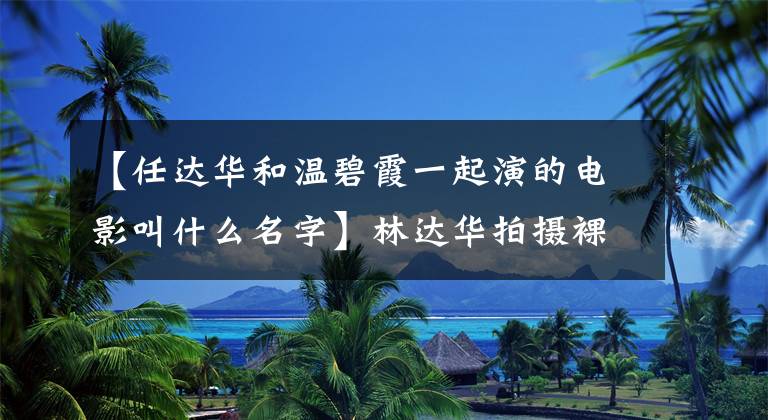 【任达华和温碧霞一起演的电影叫什么名字】林达华拍摄裸